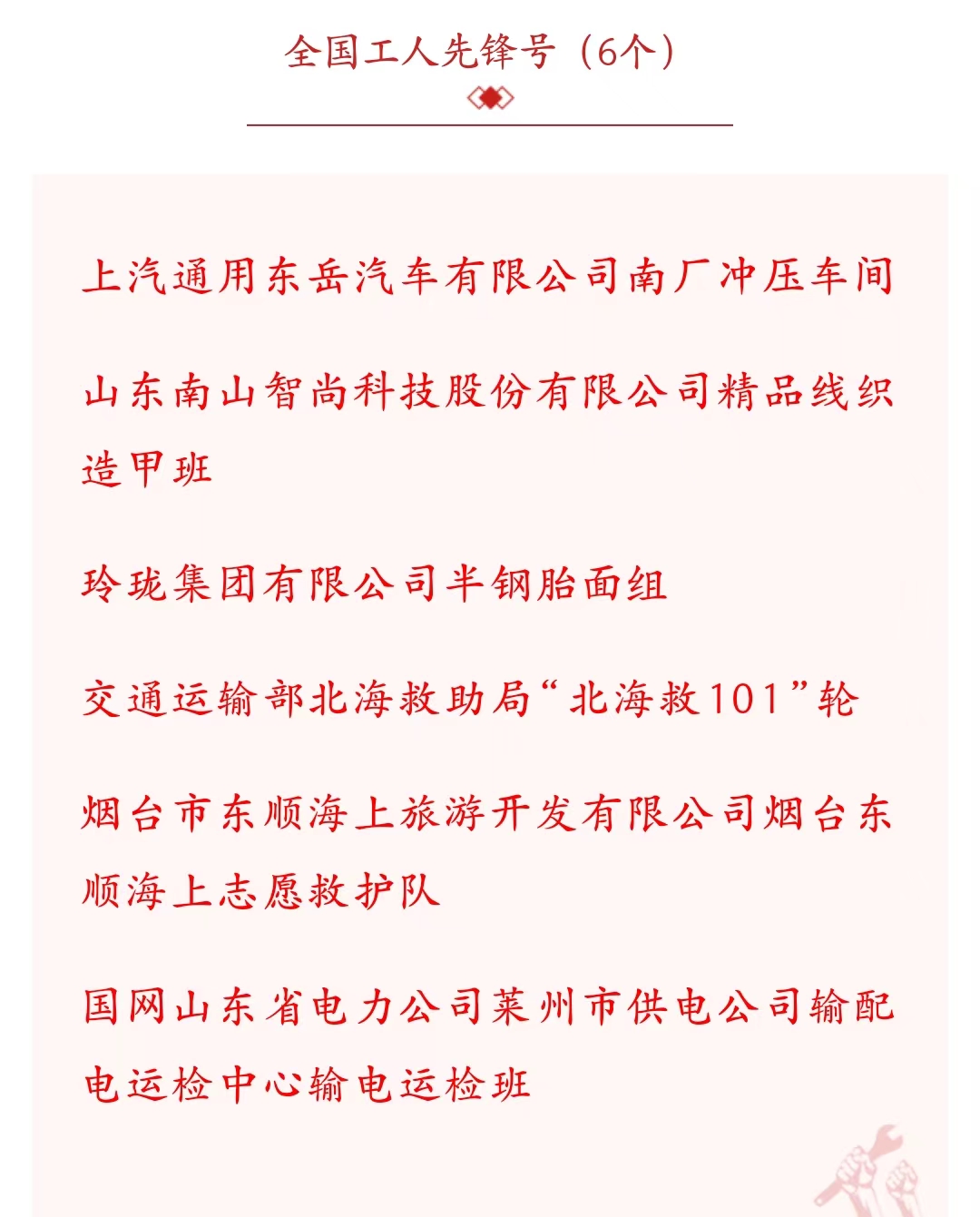 全国工人先锋号（6个）

上汽通用东岳汽车有限公司南厂冲压车间

山东南山智尚科技股份有限公司精品线织造甲班

玲珑集团有限公司半钢胎面组

交通运输部北海救助局“北海救101”轮

烟台市东顺海上旅游开发有限公司烟台东顺海上志愿救护队

国网山东省电力公司莱州市供电公司输配电运检中心输电运检班